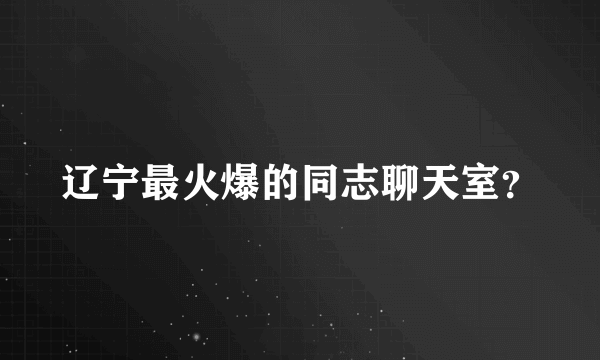 辽宁最火爆的同志聊天室?